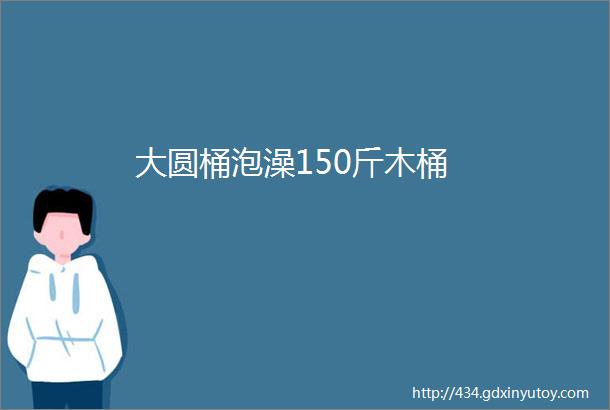 大圆桶泡澡150斤木桶

http://434.gdxinyutoy.com